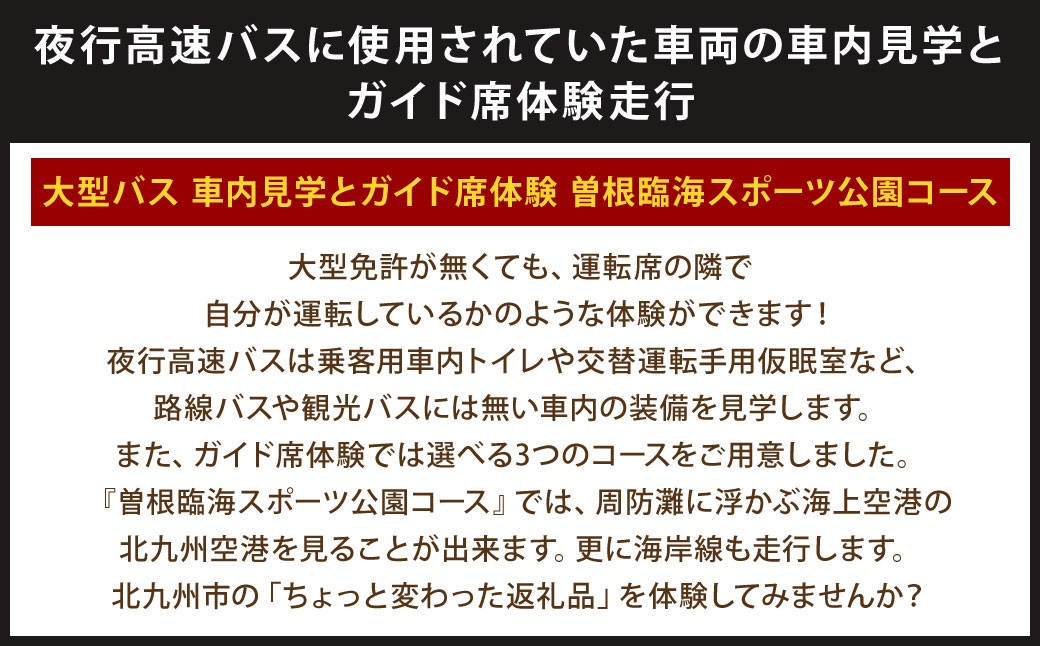 夜行高速バスに使用されていた車両の車内見学とガイド席体験走行

大型バス 車内見学とガイド席体験 曽根臨海スポーツ公園コース

大型免許が無くても、運転席の隣で
自分が運転しているかのような体験ができます！
夜行高速バスは乗客用車内トイレや交替運転手用仮眠室など、
路線バスや観光バスには無い車内の装備を見学します。
また、ガイド席体験では選べる3つのコースをご用意しました。
『曽根臨海スポーツ公園コース』では、周防灘に浮かぶ海上空港の
北九州空港を見ることが出来ます。更に海岸線も走行します。
北九州市の「ちょっと変わった返礼品」を体験してみませんか？